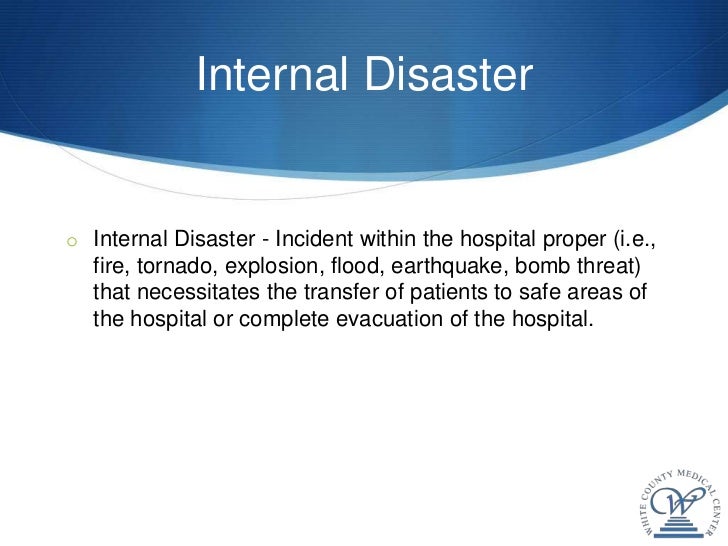 Internal Disaster

o Internal Disaster - Incident within the hospital proper (i.e., fire, tornado, explosion, flood, earthquake, bomb threat) that necessitates the transfer of patients to safe areas of the hospital or complete evacuation of the hospital.

WHITE COUNTY MEDICAL CENTER
W